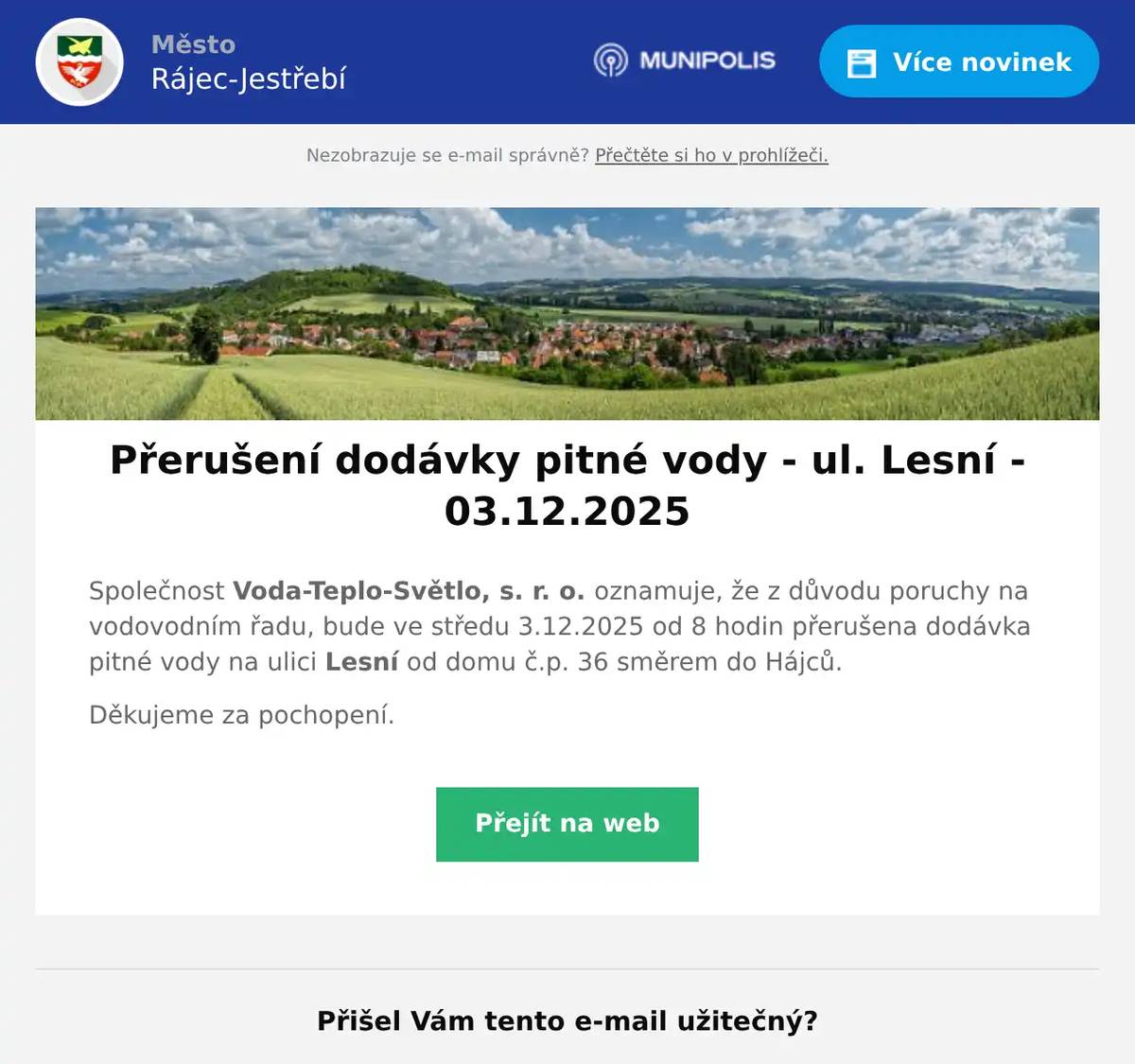 Město
Rájec-Jestřebí

MUNIPOLIS

Více novinek

Nezobrazuje se e-mail správně? Přečtěte si ho v prohlížeči.

Přerušení dodávky pitné vody - ul. Lesní - 03.12.2025

Společnost Voda-Teplo-Světlo, s. r. o. oznamuje, že z důvodu poruchy na vodovodním řadu, bude ve středu 3.12.2025 od 8 hodin přerušena dodávka pitné vody na ulici Lesní od domu č.p. 36 směrem do Hájců.

Děkujeme za pochopení.

Přejít na web

Přišel Vám tento e-mail užitečný?